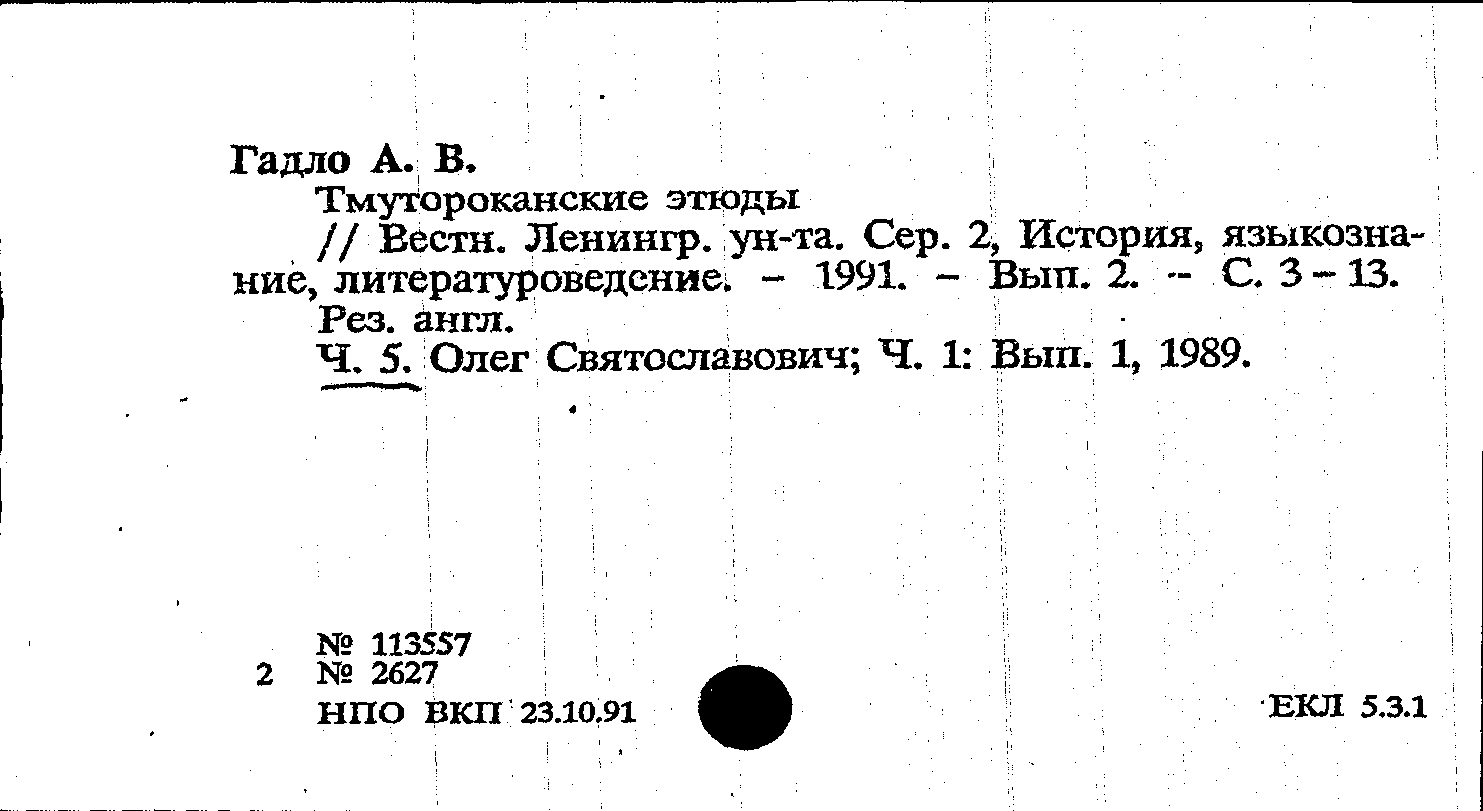 Гадло А. В.

Тмутороканские этюды

// Вестн. Ленингр. ун-та. Сер. 2, История, языкознание, литературоведение. - 1991. - Вып. 2. -- С. 3 - 13.

Рез. англ.

Ч. 5. Олег Святославович; Ч. 1: Вып. 1, 1989.

№ 113557
2 № 2627
НПО ВКП 23.10.91

ЕКЛ 5.3.1